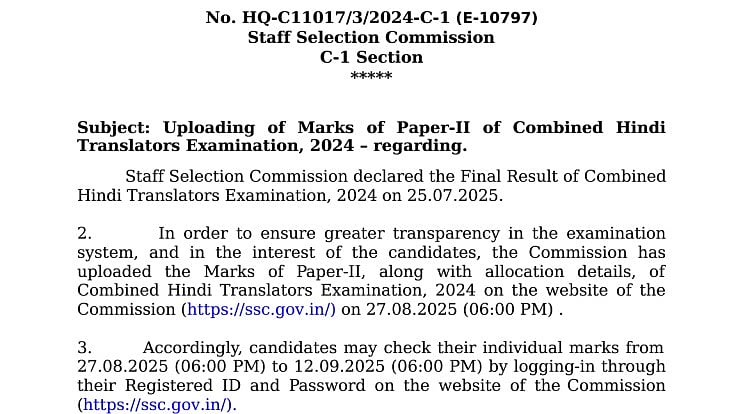 No. HQ-C11017/3/2024-C-1 (E-10797)
Staff Selection Commission
C-1 Section
*****

Subject: Uploading of Marks of Paper-II of Combined Hindi Translators Examination, 2024 – regarding.

Staff Selection Commission declared the Final Result of Combined Hindi Translators Examination, 2024 on 25.07.2025.

2. In order to ensure greater transparency in the examination system, and in the interest of the candidates, the Commission has uploaded the Marks of Paper-II, along with allocation details, of Combined Hindi Translators Examination, 2024 on the website of the Commission (https://ssc.gov.in/) on 27.08.2025 (06:00 PM) .

3. Accordingly, candidates may check their individual marks from 27.08.2025 (06:00 PM) to 12.09.2025 (06:00 PM) by logging-in through their Registered ID and Password on the website of the Commission (https://ssc.gov.in/).